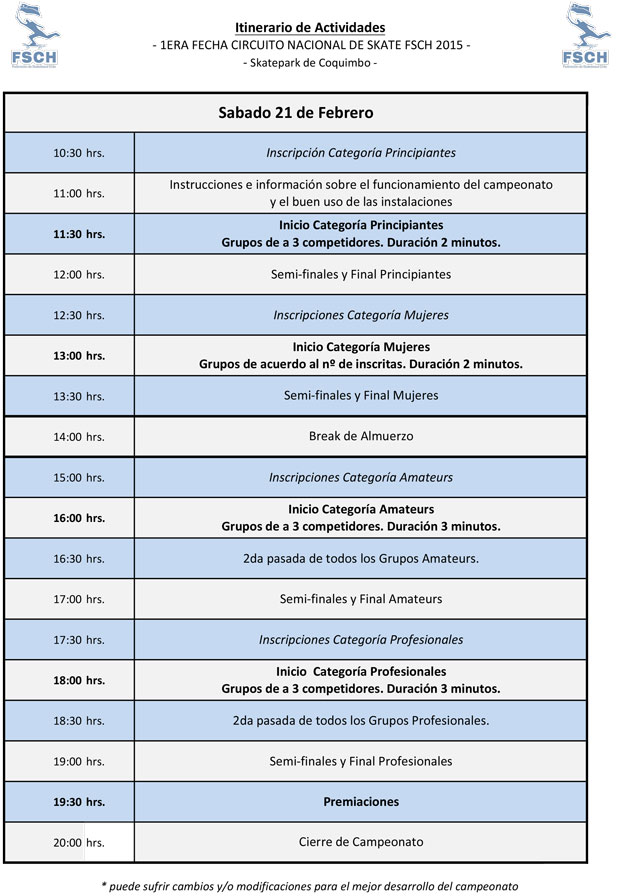 FSCH

Itinerario de Actividades
- 1ERA FECHA CIRCUITO NACIONAL DE SKATE FSCH 2015 -
- Skatepark de Coquimbo -

FSCH

| Sabado 21 de Febrero | |
|---|---|
| 10:30 hrs. | Inscripción Categoría Principiantes |
| 11:00 hrs. | Instrucciones e información sobre el funcionamiento del campeonato y el buen uso de las instalaciones |
| 11:30 hrs. | Inicio Categoría Principiantes Grupos de a 3 competidores. Duración 2 minutos. |
| 12:00 hrs. | Semi-finales y Final Principiantes |
| 12:30 hrs. | Inscripciones Categoría Mujeres |
| 13:00 hrs. | Inicio Categoría Mujeres Grupos de acuerdo al nº de inscritas. Duración 2 minutos. |
| 13:30 hrs. | Semi-finales y Final Mujeres |
| 14:00 hrs. | Break de Almuerzo |
| 15:00 hrs. | Inscripciones Categoría Amateurs |
| 16:00 hrs. | Inicio Categoría Amateurs Grupos de a 3 competidores. Duración 3 minutos. |
| 16:30 hrs. | 2da pasada de todos los Grupos Amateurs. |
| 17:00 hrs. | Semi-finales y Final Amateurs |
| 17:30 hrs. | Inscripciones Categoría Profesionales |
| 18:00 hrs. | Inicio Categoría Profesionales Grupos de a 3 competidores. Duración 3 minutos. |
| 18:30 hrs. | 2da pasada de todos los Grupos Profesionales. |
| 19:00 hrs. | Semi-finales y Final Profesionales |
| 19:30 hrs. | Premiaciones |
| 20:00 hrs. | Cierre de Campeonato |

* puede sufrir cambios y/o modificaciones para el mejor desarrollo del campeonato